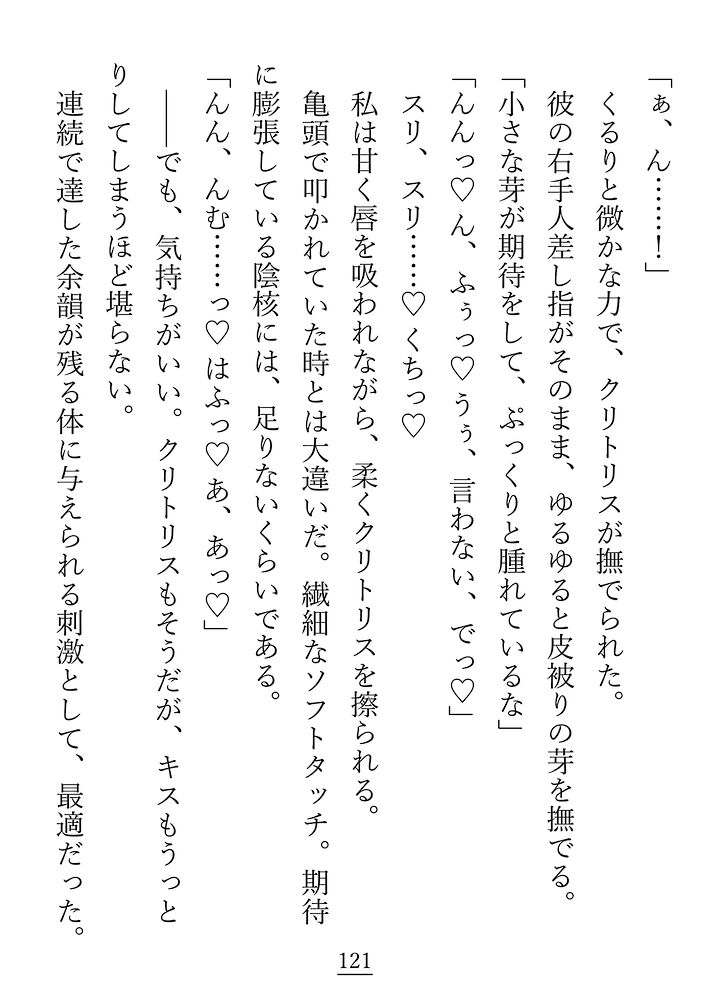 「ぁ、ん……！」

くるりと微かな力で、クリトリスが撫でられた。

彼の右手人差し指がそのまま、ゆるゆると皮被りの芽を撫でる。

「小さな芽が期待をして、ぷっくりと腫れているな」

「んんっ♡ん、ふぅっ♡ぅぅ、言わない、でっ♡」

スリ、スリ……♡くちっ♡

私は甘く唇を吸われながら、柔くクリトリスを擦られる。

亀頭で叩かれていた時とは大違いだ。繊細なソフトタッチ。期待に膨張している陰核には、足りないくらいである。

「んん、んむ……っ♡はふっ♡あ、あっ♡」

――でも、気持ちがいい。クリトリスもそうだが、キスもうっとりしてしまうほど堪らない。

連続で達した余韻が残る体に与えられる刺激として、最適だった。

121